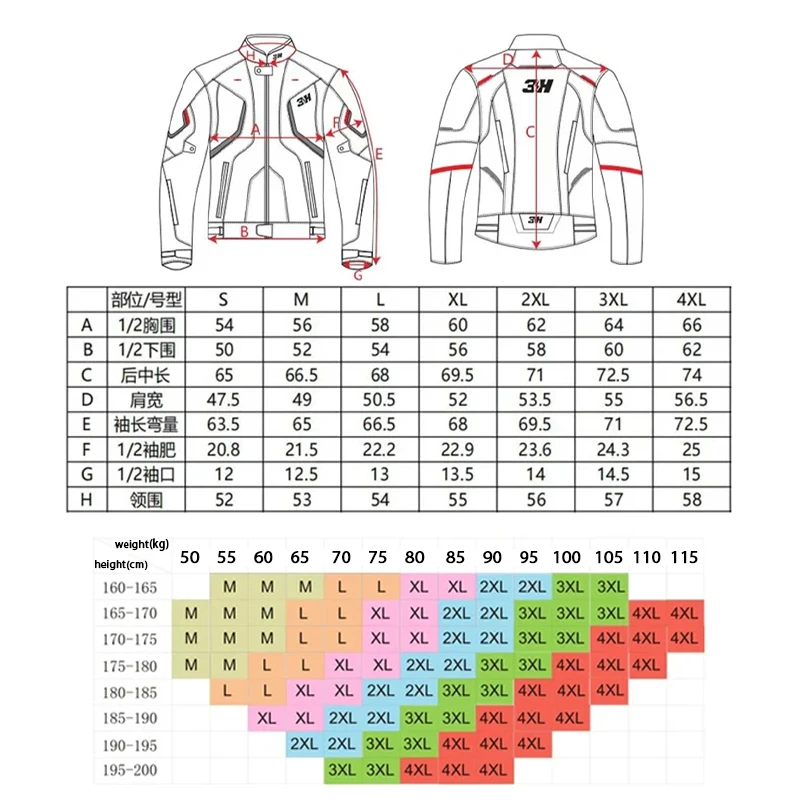 H
3H
A
F
E
B
G
D
3H
C
3H

| | 部位/号型 | S | M | L | XL | 2XL | 3XL | 4XL |
|---|---|---|---|---|---|---|---|---|
| A | 1/2胸围 | 54 | 56 | 58 | 60 | 62 | 64 | 66 |
| B | 1/2下围 | 50 | 52 | 54 | 56 | 58 | 60 | 62 |
| C | 后中长 | 65 | 66.5 | 68 | 69.5 | 71 | 72.5 | 74 |
| D | 肩宽 | 47.5 | 49 | 50.5 | 52 | 53.5 | 55 | 56.5 |
| E | 袖长弯量 | 63.5 | 65 | 66.5 | 68 | 69.5 | 71 | 72.5 |
| F | 1/2袖肥 | 20.8 | 21.5 | 22.2 | 22.9 | 23.6 | 24.3 | 25 |
| G | 1/2袖口 | 12 | 12.5 | 13 | 13.5 | 14 | 14.5 | 15 |
| H | 领围 | 52 | 53 | 54 | 55 | 56 | 57 | 58 |

| weight(kg) height(cm) | 50 | 55 | 60 | 65 | 70 | 75 | 80 | 85 | 90 | 95 | 100 | 105 | 110 | 115 |
|---|---|---|---|---|---|---|---|---|---|---|---|---|---|---|
| 160-165 | | M | M | M | L | L | XL | XL | 2XL | 2XL | 3XL | 3XL | | |
| 165-170 | M | M | M | L | L | XL | XL | 2XL | 2XL | 3XL | 3XL | 3XL | 4XL | 4XL |
| 170-175 | M | M | M | L | L | XL | XL | 2XL | 2XL | 3XL | 3XL | 4XL | 4XL | 4XL |
| 175-180 | M | M | L | L | XL | XL | 2XL | 2XL | 3XL | 3XL | 4XL | 4XL | 4XL | |
| 180-185 | | L | L | XL | XL | 2XL | 2XL | 3XL | 3XL | 4XL | 4XL | 4XL | | |
| 185-190 | | | XL | XL | 2XL | 2XL | 3XL | 3XL | 4XL | 4XL | 4XL | | | |
| 190-195 | | | | 2XL | 2XL | 3XL | 3XL | 4XL | 4XL | 4XL | | | | |
| 195-200 | | | | | 3XL | 3XL | 4XL | 4XL | 4XL | | | | | |